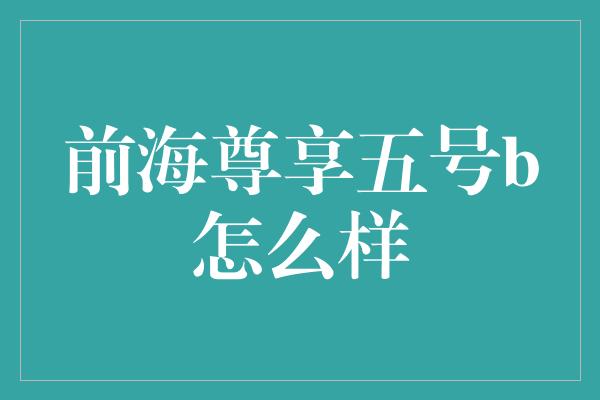 前海尊享五号b怎么样